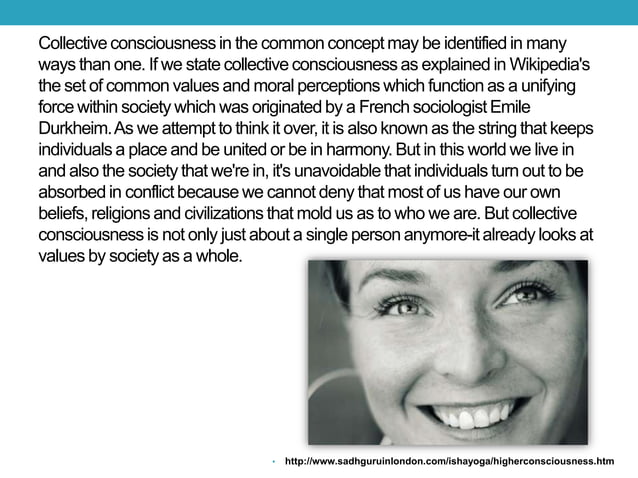 Collective consciousness in the common concept may be identified in many ways than one. If we state collective consciousness as explained in Wikipedia's the set of common values and moral perceptions which function as a unifying force within society which was originated by a French sociologist Emile Durkheim. As we attempt to think it over, it is also known as the string that keeps individuals a place and be united or be in harmony. But in this world we live in and also the society that we're in, it's unavoidable that individuals turn out to be absorbed in conflict because we cannot deny that most of us have our own beliefs, religions and civilizations that mold us as to who we are. But collective consciousness is not only just about a single person anymore-it already looks at values by society as a whole.

• http://www.sadhguruinlondon.com/ishayoga/higherconsciousness.htm